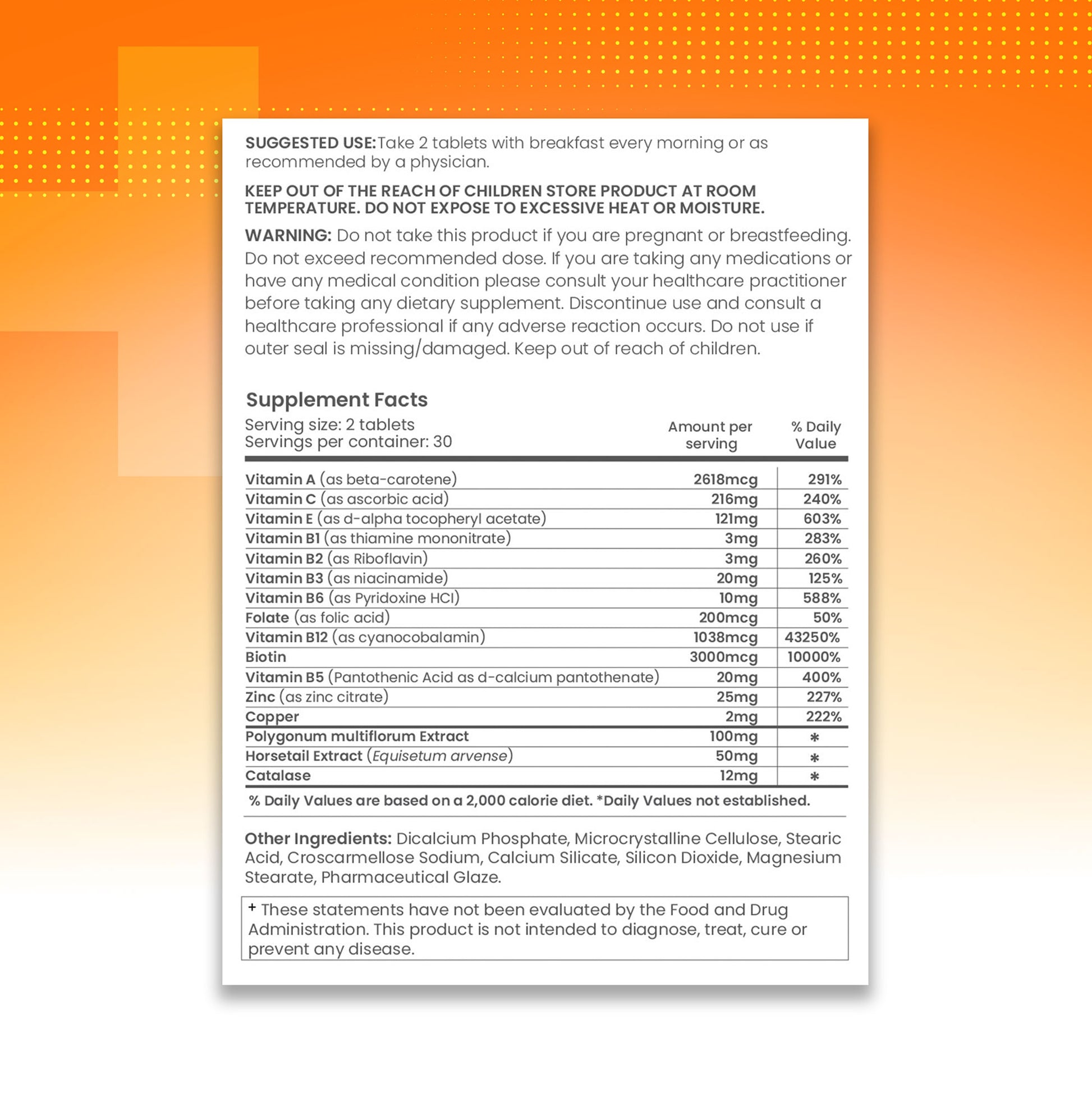 SUGGESTED USE: Take 2 tablets with breakfast every morning or as recommended by a physician.

KEEP OUT OF THE REACH OF CHILDREN STORE PRODUCT AT ROOM TEMPERATURE. DO NOT EXPOSE TO EXCESSIVE HEAT OR MOISTURE.

WARNING: Do not take this product if you are pregnant or breastfeeding. Do not exceed recommended dose. If you are taking any medications or have any medical condition please consult your healthcare practitioner before taking any dietary supplement. Discontinue use and consult a healthcare professional if any adverse reaction occurs. Do not use if outer seal is missing/damaged. Keep out of reach of children.

Supplement Facts
Serving size: 2 tablets
Servings per container: 30

| | Amount per serving | % Daily Value |
|---|---|---|
| Vitamin A (as beta-carotene) | 2618mcg | 291% |
| Vitamin C (as ascorbic acid) | 216mg | 240% |
| Vitamin E (as d-alpha tocopheryl acetate) | 121mg | 603% |
| Vitamin B1 (as thiamine mononitrate) | 3mg | 283% |
| Vitamin B2 (as Riboflavin) | 3mg | 260% |
| Vitamin B3 (as niacinamide) | 20mg | 125% |
| Vitamin B6 (as Pyridoxine HCl) | 10mg | 588% |
| Folate (as folic acid) | 200mcg | 50% |
| Vitamin B12 (as cyanocobalamin) | 1038mcg | 43250% |
| Biotin | 3000mcg | 10000% |
| Vitamin B5 (Pantothenic Acid as d-calcium pantothenate) | 20mg | 400% |
| Zinc (as zinc citrate) | 25mg | 227% |
| Copper | 2mg | 222% |
| Polygonum multiflorum Extract | 100mg | * |
| Horsetail Extract (Equisetum arvense) | 50mg | * |
| Catalase | 12mg | * |

% Daily Values are based on a 2,000 calorie diet. *Daily Values not established.

Other Ingredients: Dicalcium Phosphate, Microcrystalline Cellulose, Stearic Acid, Croscarmellose Sodium, Calcium Silicate, Silicon Dioxide, Magnesium Stearate, Pharmaceutical Glaze.

+ These statements have not been evaluated by the Food and Drug Administration. This product is not intended to diagnose, treat, cure or prevent any disease.